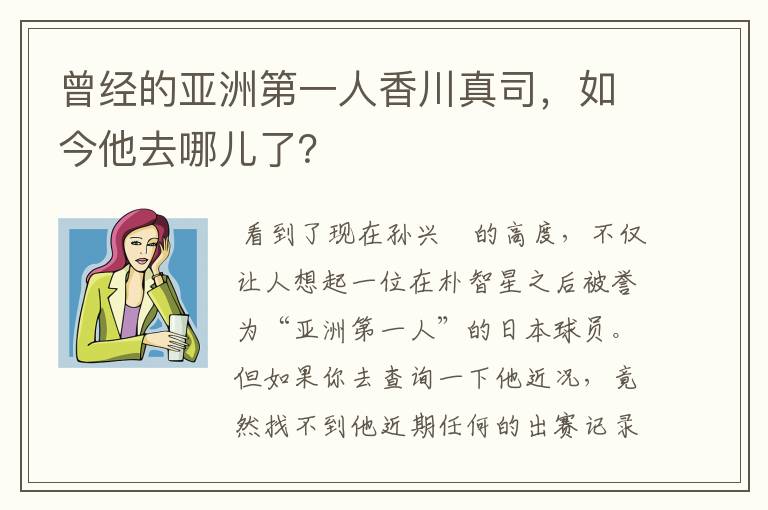 曾经的亚洲第一人香川真司，如今他去哪儿了?

看到了现在孙兴　的高度，不仅让人想起一位在朴智星之后被誉为“亚洲第一人”的日本球员。但如果你去查询一下他近况，竟然找不到他近期任何的出赛记录